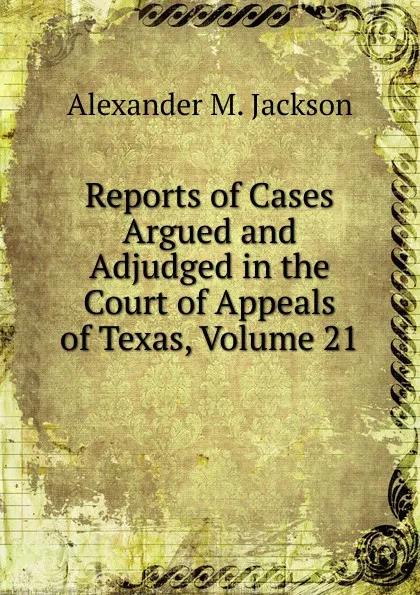 Alexander M. Jackson

Reports of Cases Argued and Adjudged in the Court of Appeals of Texas, Volume 21